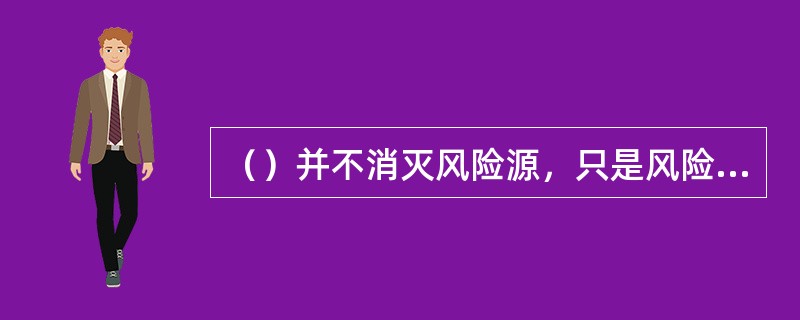 （）并不消灭风险源，只是风险...